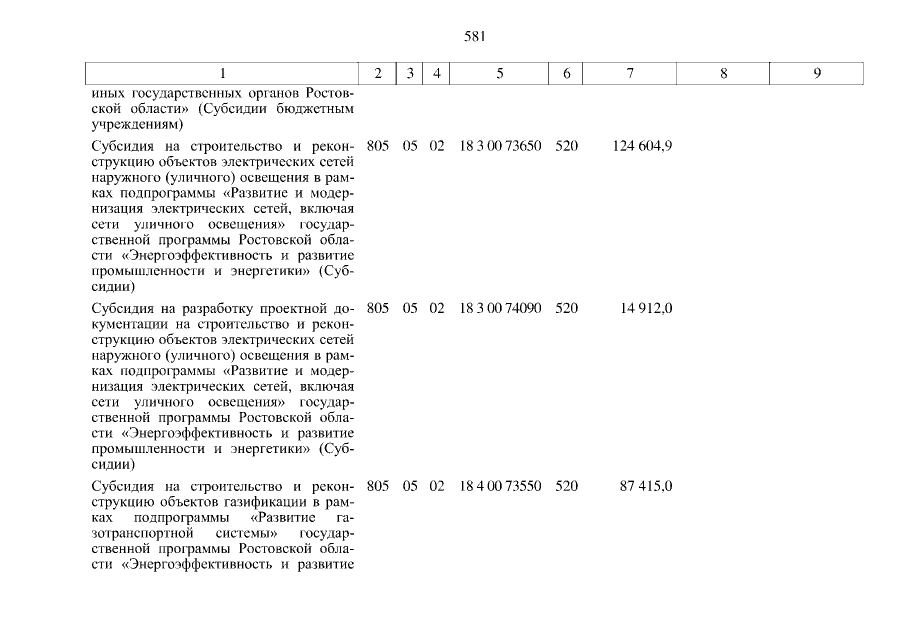 581

| 1 | 2 | 3 | 4 | 5 | 6 | 7 | 8 | 9 |
|---|---|---|---|---|---|---|---|---|
| иных государственных органов Ростовской области» (Субсидии бюджетным учреждениям) | | | | | | | | |
| Субсидия на строительство и реконструкцию объектов электрических сетей наружного (уличного) освещения в рамках подпрограммы «Развитие и модернизация электрических сетей, включая сети уличного освещения» государственной программы Ростовской области «Энергоэффективность и развитие промышленности и энергетики» (Субсидии) | 805 | 05 | 02 | 18 3 00 73650 | 520 | 124 604,9 | | |
| Субсидия на разработку проектной документации на строительство и реконструкцию объектов электрических сетей наружного (уличного) освещения в рамках подпрограммы «Развитие и модернизация электрических сетей, включая сети уличного освещения» государственной программы Ростовской области «Энергоэффективность и развитие промышленности и энергетики» (Субсидии) | 805 | 05 | 02 | 18 3 00 74090 | 520 | 14 912,0 | | |
| Субсидия на строительство и реконструкцию объектов газификации в рамках подпрограммы «Развитие газотранспортной системы» государственной программы Ростовской области «Энергоэффективность и развитие | 805 | 05 | 02 | 18 4 00 73550 | 520 | 87 415,0 | | |